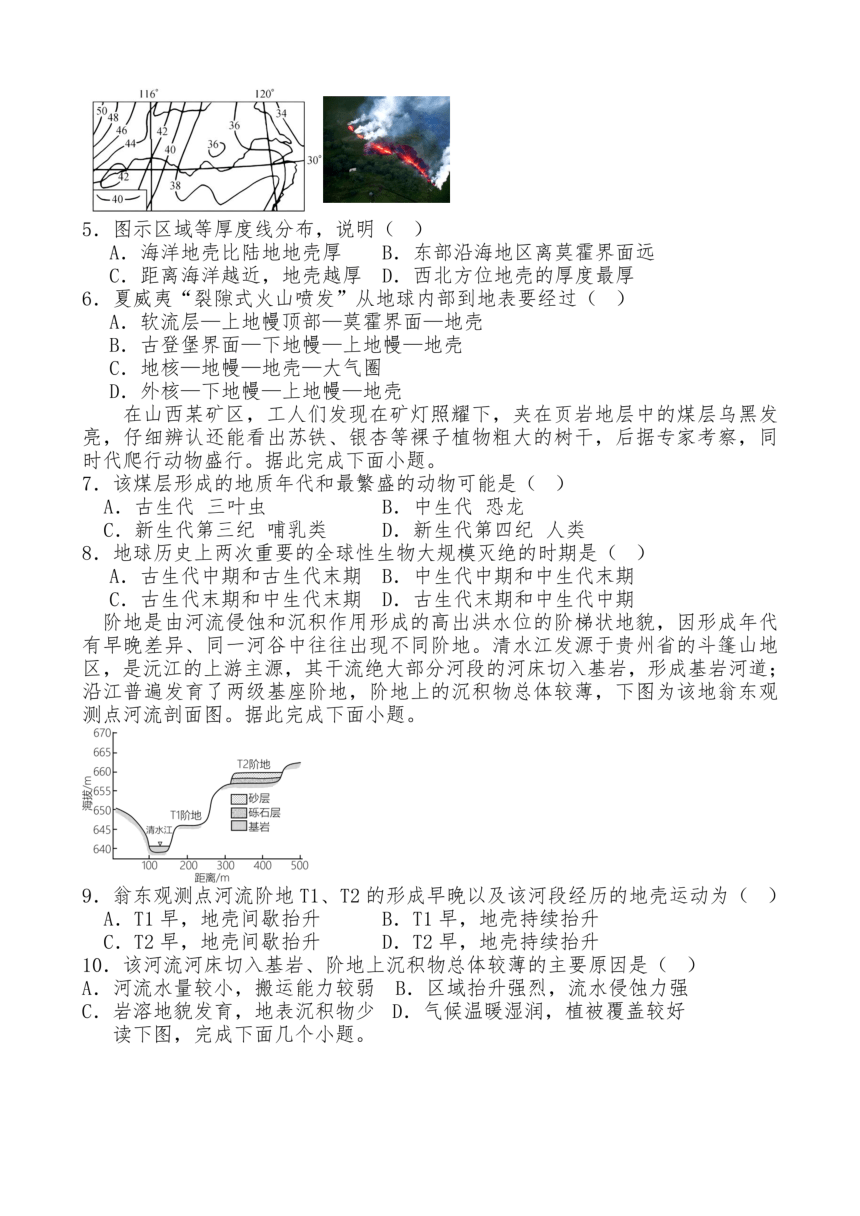 116° 120°
50 48 46 44 42 40 36 36 34 30° 42 38 40

5．图示区域等厚度线分布，说明（ ）
A．海洋地壳比陆地地壳厚 B．东部沿海地区离莫霍界面远
C．距离海洋越近，地壳越厚 D．西北方位地壳的厚度最厚
6．夏威夷“裂隙式火山喷发”从地球内部到地表要经过（ ）
A．软流层—上地幔顶部—莫霍界面—地壳
B．古登堡界面—下地幔—上地幔—地壳
C．地核—地幔—地壳—大气圈
D．外核—下地幔—上地幔—地壳

在山西某矿区，工人们发现在矿灯照耀下，夹在页岩地层中的煤层乌黑发亮，仔细辨认还能看出苏铁、银杏等裸子植物粗大的树干，后据专家考察，同时代爬行动物盛行。据此完成下面小题。
7．该煤层形成的地质年代和最繁盛的动物可能是（ ）
A．古生代 三叶虫 B．中生代 恐龙
C．新生代第三纪 哺乳类 D．新生代第四纪 人类
8．地球历史上两次重要的全球性生物大规模灭绝的时期是（ ）
A．古生代中期和古生代末期 B．中生代中期和中生代末期
C．古生代末期和中生代末期 D．古生代末期和中生代中期

阶地是由河流侵蚀和沉积作用形成的高出洪水位的阶梯状地貌，因形成年代有早晚差异、同一河谷中往往出现不同阶地。清水江发源于贵州省的斗篷山地区，是沅江的上游主源，其干流绝大部分河段的河床切入基岩，形成基岩河道；沿江普遍发育了两级基座阶地，阶地上的沉积物总体较薄，下图为该地翁东观测点河流剖面图。据此完成下面小题。

670
665
660
655
650
645
640
海拔/m
T2阶地
T1阶地
清水江
砂层
砾石层
基岩
100 200 300 400 500
距离/m

9．翁东观测点河流阶地T1、T2的形成早晚以及该河段经历的地壳运动为（ ）
A．T1早，地壳间歇抬升 B．T1早，地壳持续抬升
C．T2早，地壳间歇抬升 D．T2早，地壳持续抬升
10．该河流河床切入基岩、阶地上沉积物总体较薄的主要原因是（ ）
A．河流水量较小，搬运能力较弱 B．区域抬升强烈，流水侵蚀力强
C．岩溶地貌发育，地表沉积物少 D．气候温暖湿润，植被覆盖较好
读下图，完成下面几个小题。